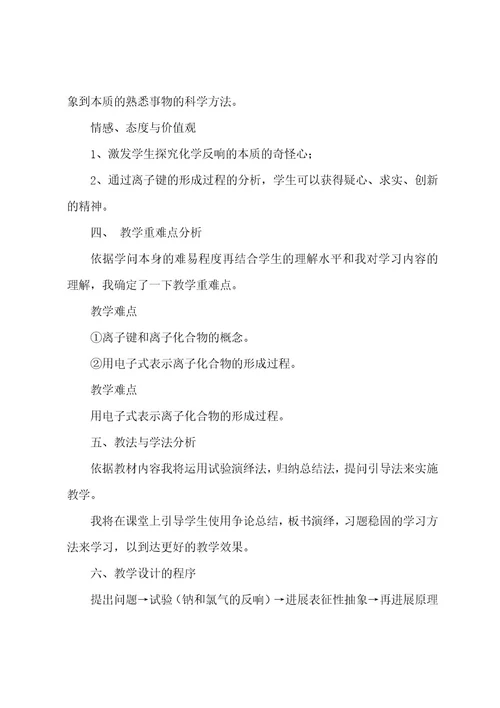 象到本质的熟悉事物的科学方法。

情感、态度与价值观

1、激发学生探究化学反响的本质的奇怪心；

2、通过离子键的形成过程的分析，学生可以获得疑心、求实、创新的精神。

四、 教学重难点分析

依据学问本身的难易程度再结合学生的理解水平和我对学习内容的理解，我确定了一下教学重难点。

教学难点

①离子键和离子化合物的概念。

②用电子式表示离子化合物的形成过程。

教学难点

用电子式表示离子化合物的形成过程。

五、教法与学法分析

依据教材内容我将运用试验演绎法，归纳总结法，提问引导法来实施教学。

我将在课堂上引导学生使用争论总结，板书演绎，习题稳固的学习方法来学习，以到达更好的教学效果。

六、教学设计的程序

提出问题→试验（钠和氯气的反响）→进展表征性抽象→再进展原理